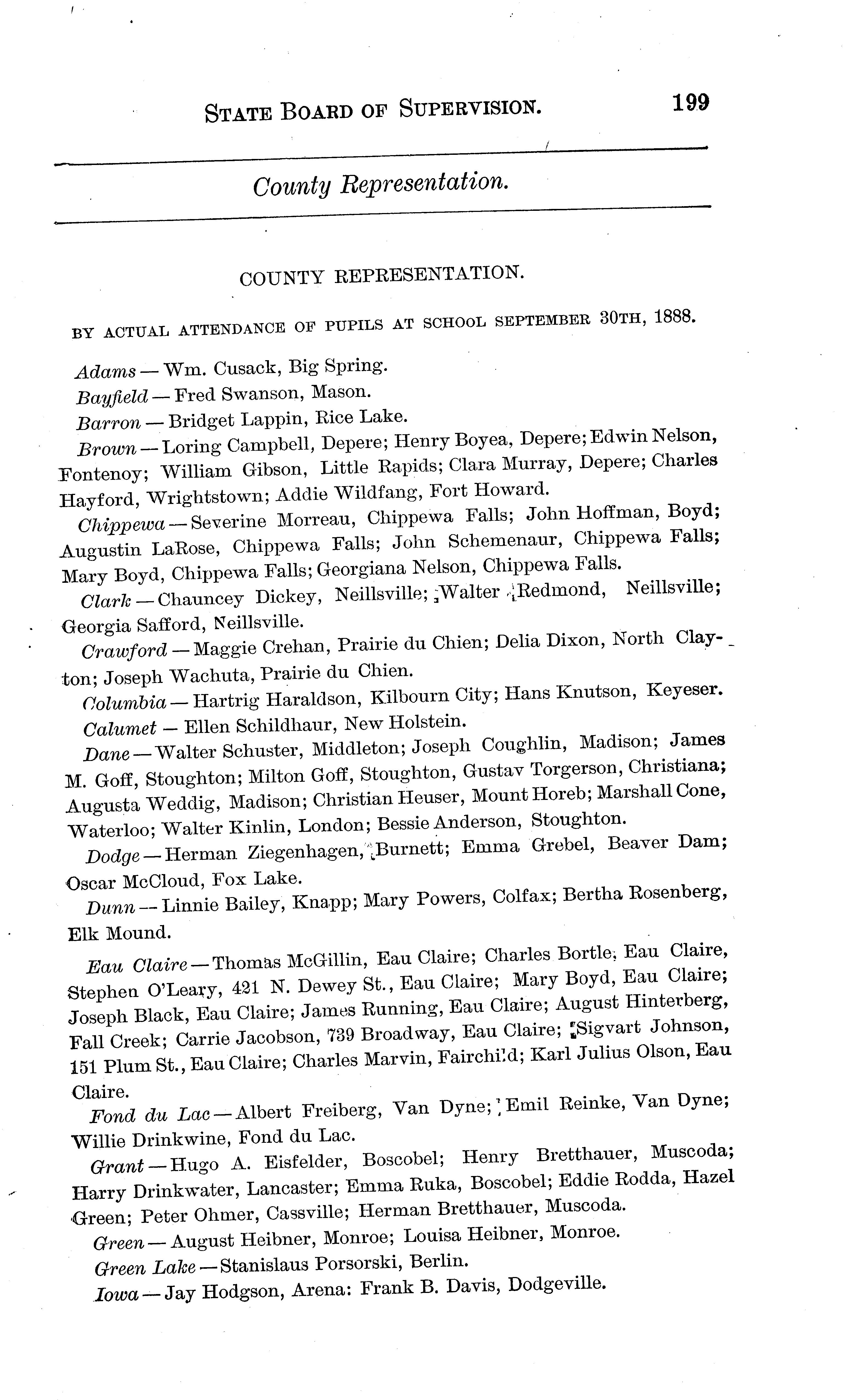 STATE BOARD OF SUPERVISION. 199

County Representation.

COUNTY REPRESENTATION.

BY ACTUAL ATTENDANCE OF PUPILS AT SCHOOL SEPTEMBER 30TH, 1888.

Adams — Wm. Cusack, Big Spring.

Bayfield — Fred Swanson, Mason.

Barron — Bridget Lappin, Rice Lake.

Brown — Loring Campbell, Depere; Henry Boyea, Depere; Edwin Nelson, Fontenoy; William Gibson, Little Rapids; Clara Murray, Depere; Charles Hayford, Wrightstown; Addie Wildfang, Fort Howard.

Chippewa — Severine Morreau, Chippewa Falls; John Hoffman, Boyd; Augustin LaRose, Chippewa Falls; John Schemenaur, Chippewa Falls; Mary Boyd, Chippewa Falls; Georgiana Nelson, Chippewa Falls.

Clark — Chauncey Dickey, Neillsville; Walter Redmond, Neillsville; Georgia Safford, Neillsville.

Crawford — Maggie Crehan, Prairie du Chien; Delia Dixon, North Clayton; Joseph Wachuta, Prairie du Chien.

Columbia — Hartrig Haraldson, Kilbourn City; Hans Knutson, Keyeser.

Calumet — Ellen Schildhaur, New Holstein.

Dane — Walter Schuster, Middleton; Joseph Coughlin, Madison; James M. Goff, Stoughton; Milton Goff, Stoughton, Gustav Torgerson, Christiana; Augusta Weddig, Madison; Christian Heuser, Mount Horeb; Marshall Cone, Waterloo; Walter Kinlin, London; Bessie Anderson, Stoughton.

Dodge — Herman Ziegenhagen, Burnett; Emma Grebel, Beaver Dam; Oscar McCloud, Fox Lake.

Dunn — Linnie Bailey, Knapp; Mary Powers, Colfax; Bertha Rosenberg, Elk Mound.

Eau Claire — Thomas McGillin, Eau Claire; Charles Bortle, Eau Claire, Stephen O'Leary, 421 N. Dewey St., Eau Claire; Mary Boyd, Eau Claire; Joseph Black, Eau Claire; James Running, Eau Claire; August Hinterberg, Fall Creek; Carrie Jacobson, 739 Broadway, Eau Claire; Sigvart Johnson, 151 Plum St., Eau Claire; Charles Marvin, Fairchild; Karl Julius Olson, Eau Claire.

Fond du Lac — Albert Freiberg, Van Dyne; Emil Reinke, Van Dyne; Willie Drinkwine, Fond du Lac.

Grant — Hugo A. Eisfelder, Boscobel; Henry Bretthauer, Muscoda; Harry Drinkwater, Lancaster; Emma Ruka, Boscobel; Eddie Rodda, Hazel Green; Peter Ohmer, Cassville; Herman Bretthauer, Muscoda.

Green — August Heibner, Monroe; Louisa Heibner, Monroe.

Green Lake — Stanislaus Porsorski, Berlin.

Iowa — Jay Hodgson, Arena: Frank B. Davis, Dodgeville.